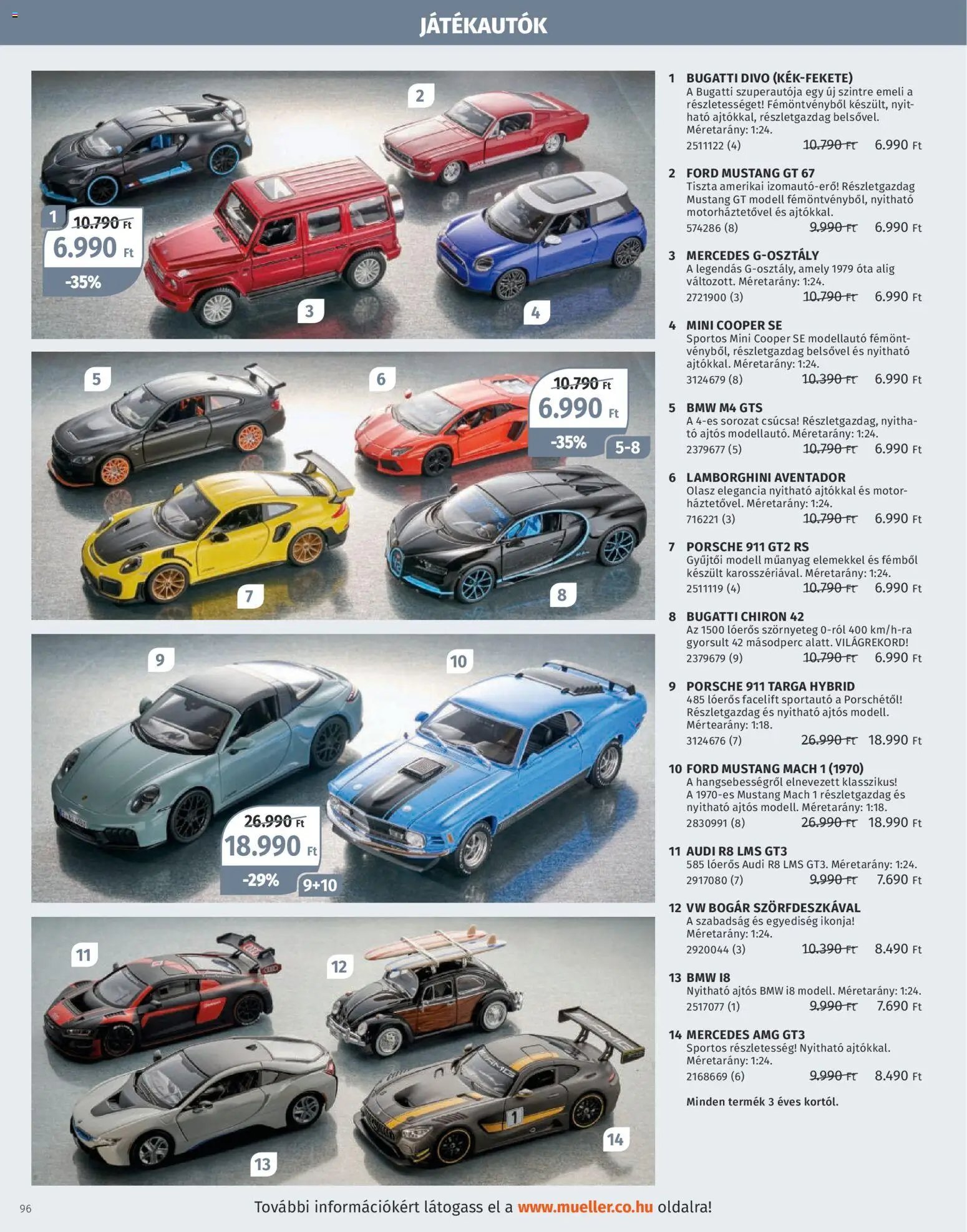 JÁTÉKAUTÓK

2

1 10.790 Ft 6.990 Ft -35%

3

4

5

6

10.790 Ft 6.990 Ft -35% 5-8

7

8

9

10

26.990 Ft 18.990 Ft -29% 9+10

11

12

13

14

1 BUGATTI DIVO (KÉK-FEKETE)
A Bugatti szuperautója egy új szintre emeli a részletességet! Fémöntvényből készült, nyitható ajtókkal, részletgazdag belsővel. Méretarány: 1:24.
2511122 (4) 10.790 Ft 6.990 Ft

2 FORD MUSTANG GT 67
Tiszta amerikai izomautó-erő! Részletgazdag Mustang GT modell fémöntvényből, nyitható motorháztetővel és ajtókkal.
574286 (8) 9.990 Ft 6.990 Ft

3 MERCEDES G-OSZTÁLY
A legendás G-osztály, amely 1979 óta alig változott. Méretarány: 1:24.
2721900 (3) 10.790 Ft 6.990 Ft

4 MINI COOPER SE
Sportos Mini Cooper SE modellautó fémöntvényből, részletgazdag belsővel és nyitható ajtókkal. Méretarány: 1:24.
3124679 (8) 10.390 Ft 6.990 Ft

5 BMW M4 GTS
A 4-es sorozat csúcsa! Részletgazdag, nyitható ajtós modellautó. Méretarány: 1:24.
2379677 (5) 10.790 Ft 6.990 Ft

6 LAMBORGHINI AVENTADOR
Olasz elegancia nyitható ajtókkal és motorháztetővel. Méretarány: 1:24.
716221 (3) 10.790 Ft 6.990 Ft

7 PORSCHE 911 GT2 RS
Gyűjtői modell műanyag elemekkel és fémből készült karosszériával. Méretarány: 1:24.
2511119 (4) 10.790 Ft 6.990 Ft

8 BUGATTI CHIRON 42
Az 1500 lóerős szörnyeteg 0-ról 400 km/h-ra gyorsult 42 másodperc alatt. VILÁGREKORD!
2379679 (9) 10.790 Ft 6.990 Ft

9 PORSCHE 911 TARGA HYBRID
485 lóerős facelift sportautó a Porschétől! Részletgazdag és nyitható ajtós modell. Mértearány: 1:18.
3124676 (7) 26.990 Ft 18.990 Ft

10 FORD MUSTANG MACH 1 (1970)
A hangsebességről elnevezett klasszikus! A 1970-es Mustang Mach 1 részletgazdag és nyitható ajtós modell. Méretarány: 1:18.
2830991 (8) 26.990 Ft 18.990 Ft

11 AUDI R8 LMS GT3
585 lóerős Audi R8 LMS GT3. Méretarány: 1:24.
2917080 (7) 9.990 Ft 7.690 Ft

12 VW BOGÁR SZÖRFDESZKÁVAL
A szabadság és egyediség ikonja! Méretarány: 1:24.
2920044 (3) 10.390 Ft 8.490 Ft

13 BMW I8
Nyitható ajtós BMW i8 modell. Méretarány: 1:24.
2517077 (1) 9.990 Ft 7.690 Ft

14 MERCEDES AMG GT3
Sportos részletesség! Nyitható ajtókkal. Méretarány: 1:24.
2168669 (6) 9.990 Ft 8.490 Ft

Minden termék 3 éves kortól.

96

További információkért látogass el a www.mueller.co.hu oldalra!